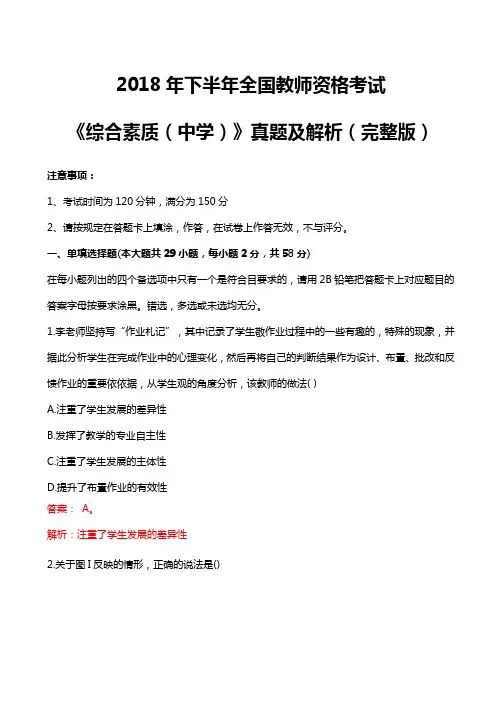 2018 年下半年全国教师资格考试

《综合素质（中学）》真题及解析（完整版）

注意事项：

1、考试时间为 120 分钟，满分为 150 分

2、请按规定在答题卡上填涂，作答，在试卷上作答无效，不与评分。

一、单项选择题(本大题共 29 小题，每小题 2 分，共 58 分)

在每小题列出的四个备选项中只有一个是符合目要求的，请用 2B 铅笔把答题卡上对应题目的答案字母按要求涂黑。错选，多选或未选均无分。

1.李老师坚持写“作业札记”，其中记录了学生做作业过程中的一些有趣的，特殊的现象，并据此分析学生在完成作业中的心理变化，然后再将自己的判断结果作为设计、布置、批改和反馈作业的重要依据，从学生观的角度分析，该教师的做法( )

A.注重了学生发展的差异性

B.发挥了教学的专业自主性

C.注重了学生发展的主体性

D.提升了布置作业的有效性

答案： A。

解析：注重了学生发展的差异性

2.关于图 I 反映的情形，正确的说法是()